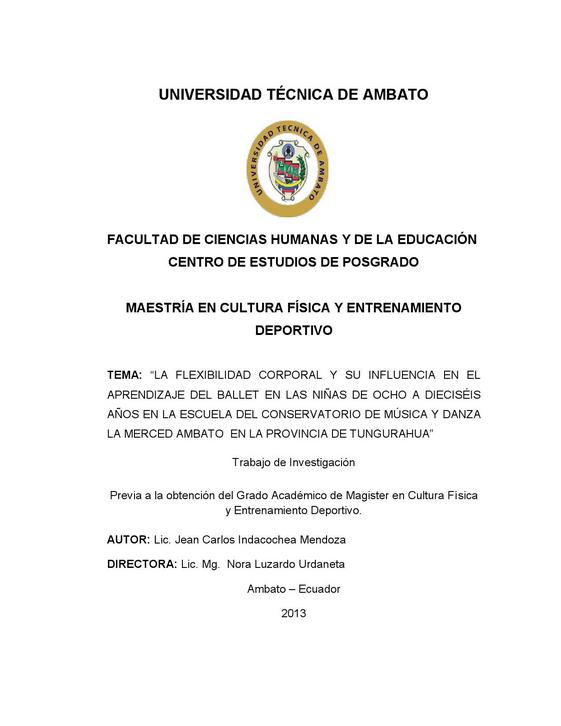 UNIVERSIDAD TÉCNICA DE AMBATO

UNIVERSIDAD TECNICA DE AMBATO

FACULTAD DE CIENCIAS HUMANAS Y DE LA EDUCACIÓN
CENTRO DE ESTUDIOS DE POSGRADO

MAESTRÍA EN CULTURA FÍSICA Y ENTRENAMIENTO DEPORTIVO

TEMA: "LA FLEXIBILIDAD CORPORAL Y SU INFLUENCIA EN EL APRENDIZAJE DEL BALLET EN LAS NIÑAS DE OCHO A DIECISÉIS AÑOS EN LA ESCUELA DEL CONSERVATORIO DE MÚSICA Y DANZA LA MERCED AMBATO EN LA PROVINCIA DE TUNGURAHUA"

Trabajo de Investigación

Previa a la obtención del Grado Académico de Magister en Cultura Física y Entrenamiento Deportivo.

AUTOR: Lic. Jean Carlos Indacochea Mendoza

DIRECTORA: Lic. Mg. Nora Luzardo Urdaneta

Ambato – Ecuador

2013